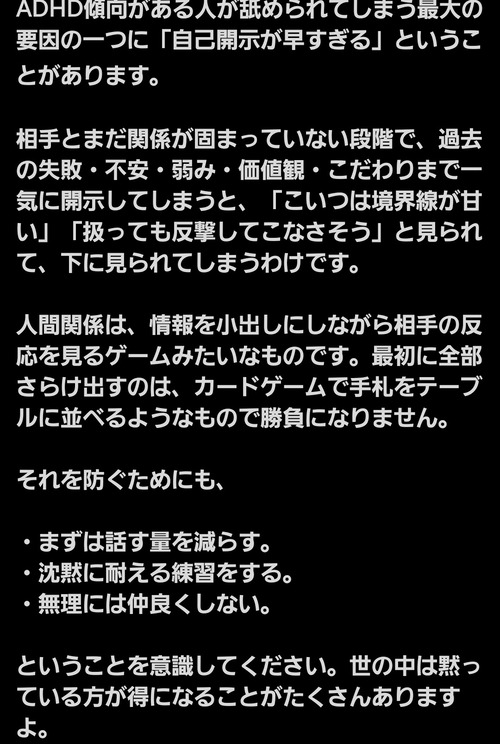 ADHD傾向がある人が舐められてしまう最大の要因の一つに「自己開示が早すぎる」ということがあります。

相手とまだ関係が固まっていない段階で、過去の失敗・不安・弱み・価値観・こだわりまで一気に開示してしまうと、「こいつは境界線が甘い」「扱っても反撃してこなさそう」と見られて、下に見られてしまうわけです。

人間関係は、情報を小出しにしながら相手の反応を見るゲームみたいなものです。最初に全部さらけ出すのは、カードゲームで手札をテーブルに並べるようなもので勝負になりません。

それを防ぐためにも、

・まずは話す量を減らす。
・沈黙に耐える練習をする。
・無理には仲良くしない。

ということを意識してください。世の中は黙っている方が得になることがたくさんありますよ。